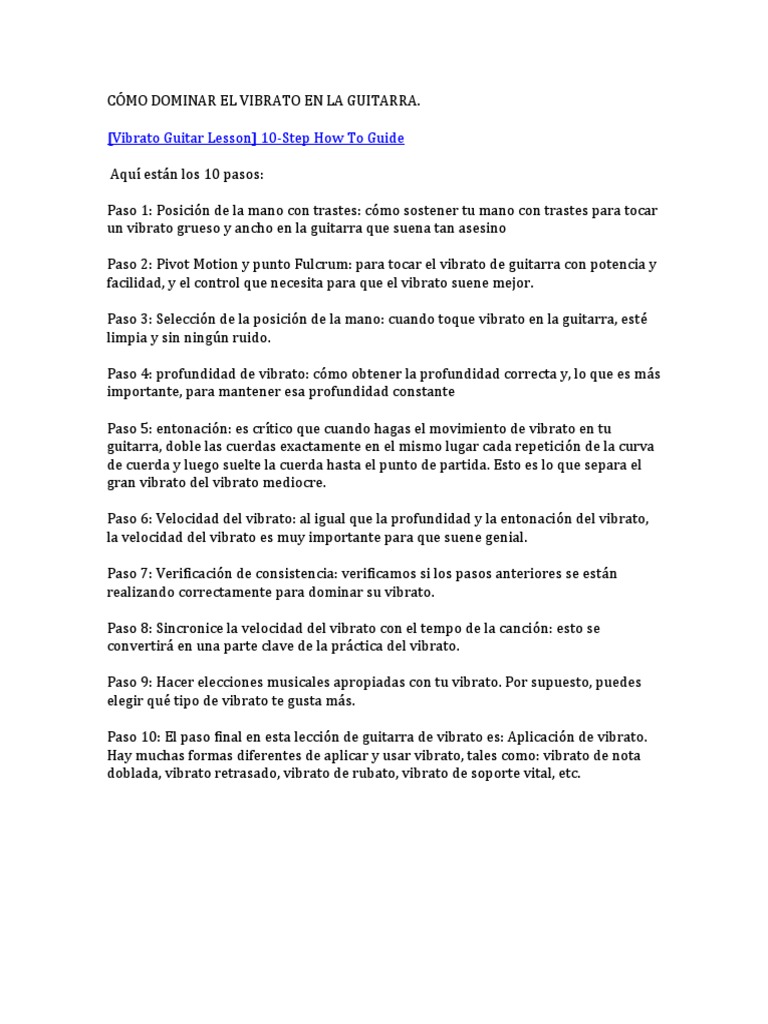 CÓMO DOMINAR EL VIBRATO EN LA GUITARRA.

[Vibrato Guitar Lesson] 10-Step How To Guide

Aquí están los 10 pasos:

Paso 1: Posición de la mano con trastes: cómo sostener tu mano con trastes para tocar un vibrato grueso y ancho en la guitarra que suena tan asesino

Paso 2: Pivot Motion y punto Fulcrum: para tocar el vibrato de guitarra con potencia y facilidad, y el control que necesita para que el vibrato suene mejor.

Paso 3: Selección de la posición de la mano: cuando toque vibrato en la guitarra, esté limpia y sin ningún ruido.

Paso 4: profundidad de vibrato: cómo obtener la profundidad correcta y, lo que es más importante, para mantener esa profundidad constante

Paso 5: entonación: es crítico que cuando hagas el movimiento de vibrato en tu guitarra, doble las cuerdas exactamente en el mismo lugar cada repetición de la curva de cuerda y luego suelte la cuerda hasta el punto de partida. Esto es lo que separa el gran vibrato del vibrato mediocre.

Paso 6: Velocidad del vibrato: al igual que la profundidad y la entonación del vibrato, la velocidad del vibrato es muy importante para que suene genial.

Paso 7: Verificación de consistencia: verificamos si los pasos anteriores se están realizando correctamente para dominar su vibrato.

Paso 8: Sincronice la velocidad del vibrato con el tempo de la canción: esto se convertirá en una parte clave de la práctica del vibrato.

Paso 9: Hacer elecciones musicales apropiadas con tu vibrato. Por supuesto, puedes elegir qué tipo de vibrato te gusta más.

Paso 10: El paso final en esta lección de guitarra de vibrato es: Aplicación de vibrato. Hay muchas formas diferentes de aplicar y usar vibrato, tales como: vibrato de nota doblada, vibrato retrasado, vibrato de rubato, vibrato de soporte vital, etc.